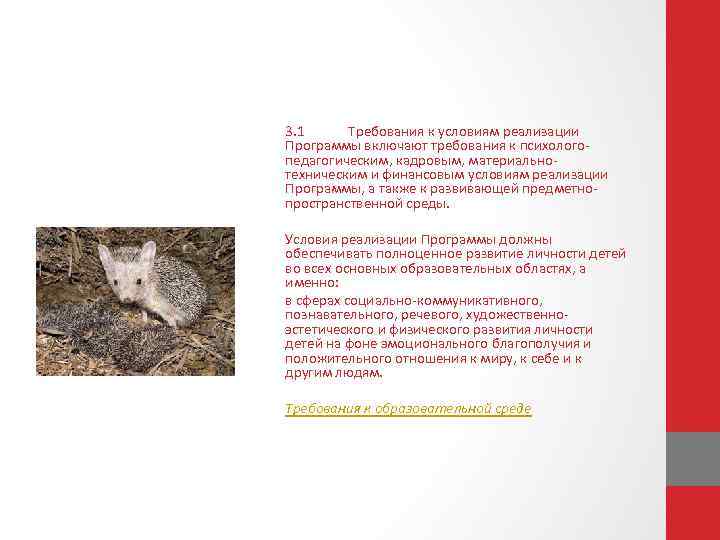 3.1 Требования к условиям реализации Программы включают требования к психолого-педагогическим, кадровым, материально-техническим и финансовым условиям реализации Программы, а также к развивающей предметно-пространственной среды.

Условия реализации Программы должны обеспечивать полноценное развитие личности детей во всех основных образовательных областях, а именно:

в сферах социально-коммуникативного, познавательного, речевого, художественно-эстетического и физического развития личности детей на фоне эмоционального благополучия и положительного отношения к миру, к себе и к другим людям.

Требования к образовательной среде